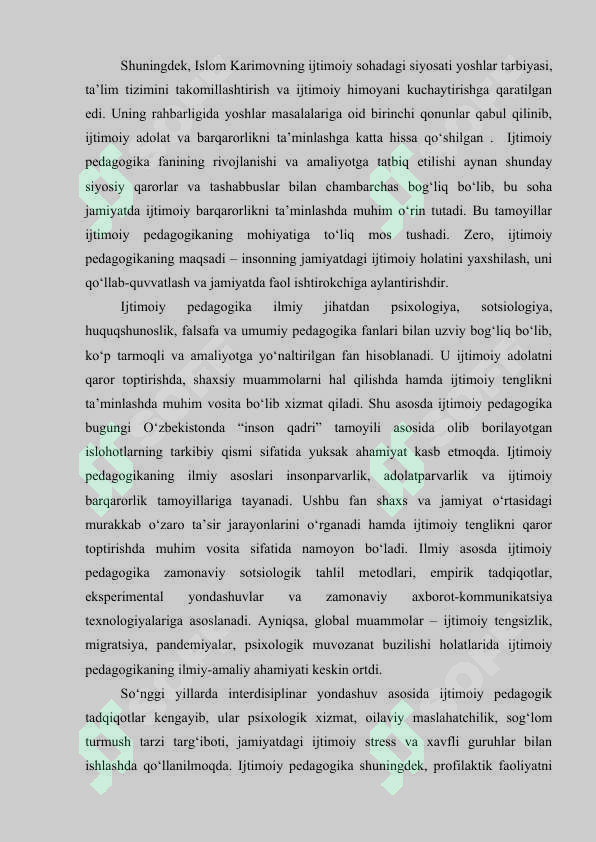 Shuningdek, Islom Karimovning ijtimoiy sohadagi siyosati yoshlar tarbiyasi, ta’lim tizimini takomillashtirish va ijtimoiy himoyani kuchaytirishga qaratilgan edi. Uning rahbarligida yoshlar masalalariga oid birinchi qonunlar qabul qilinib, ijtimoiy adolat va barqarorlikni ta’minlashga katta hissa qo‘shilgan . Ijtimoiy pedagogika fanining rivojlanishi va amaliyotga tatbiq etilishi aynan shunday siyosiy qarorlar va tashabbuslar bilan chambarchas bog‘liq bo‘lib, bu soha jamiyatda ijtimoiy barqarorlikni ta’minlashda muhim o‘rin tutadi. Bu tamoyillar ijtimoiy pedagogikaning mohiyatiga to‘liq mos tushadi. Zero, ijtimoiy pedagogikaning maqsadi – insonning jamiyatdagi ijtimoiy holatini yaxshilash, uni qo‘llab-quvvatlash va jamiyatda faol ishtirokchiga aylantirishdir.

Ijtimoiy pedagogika ilmiy jihatdan psixologiya, sotsiologiya, huquqshunoslik, falsafa va umumiy pedagogika fanlari bilan uzviy bog‘liq bo‘lib, ko‘p tarmoqli va amaliyotga yo‘naltirilgan fan hisoblanadi. U ijtimoiy adolatni qaror toptirishda, shaxsiy muammolarni hal qilishda hamda ijtimoiy tenglikni ta’minlashda muhim vosita bo‘lib xizmat qiladi. Shu asosda ijtimoiy pedagogika bugungi O‘zbekistonda “inson qadri” tamoyili asosida olib borilayotgan islohotlarning tarkibiy qismi sifatida yuksak ahamiyat kasb etmoqda. Ijtimoiy pedagogikaning ilmiy asoslari insonparvarlik, adolatparvarlik va ijtimoiy barqarorlik tamoyillariga tayanadi. Ushbu fan shaxs va jamiyat o‘rtasidagi murakkab o‘zaro ta’sir jarayonlarini o‘rganadi hamda ijtimoiy tenglikni qaror toptirishda muhim vosita sifatida namoyon bo‘ladi. Ilmiy asosda ijtimoiy pedagogika zamonaviy sotsiologik tahlil metodlari, empirik tadqiqotlar, eksperimental yondashuvlar va zamonaviy axborot-kommunikatsiya texnologiyalariga asoslanadi. Ayniqsa, global muammolar – ijtimoiy tengsizlik, migratsiya, pandemiyalar, psixologik muvozanat buzilishi holatlarida ijtimoiy pedagogikaning ilmiy-amaliy ahamiyati keskin ortdi.

So‘nggi yillarda interdisiplinar yondashuv asosida ijtimoiy pedagogik tadqiqotlar kengayib, ular psixologik xizmat, oilaviy maslahatchilik, sog‘lom turmush tarzi targ‘iboti, jamiyatdagi ijtimoiy stress va xavfli guruhlar bilan ishlashda qo‘llanilmoqda. Ijtimoiy pedagogika shuningdek, profilaktik faoliyatni